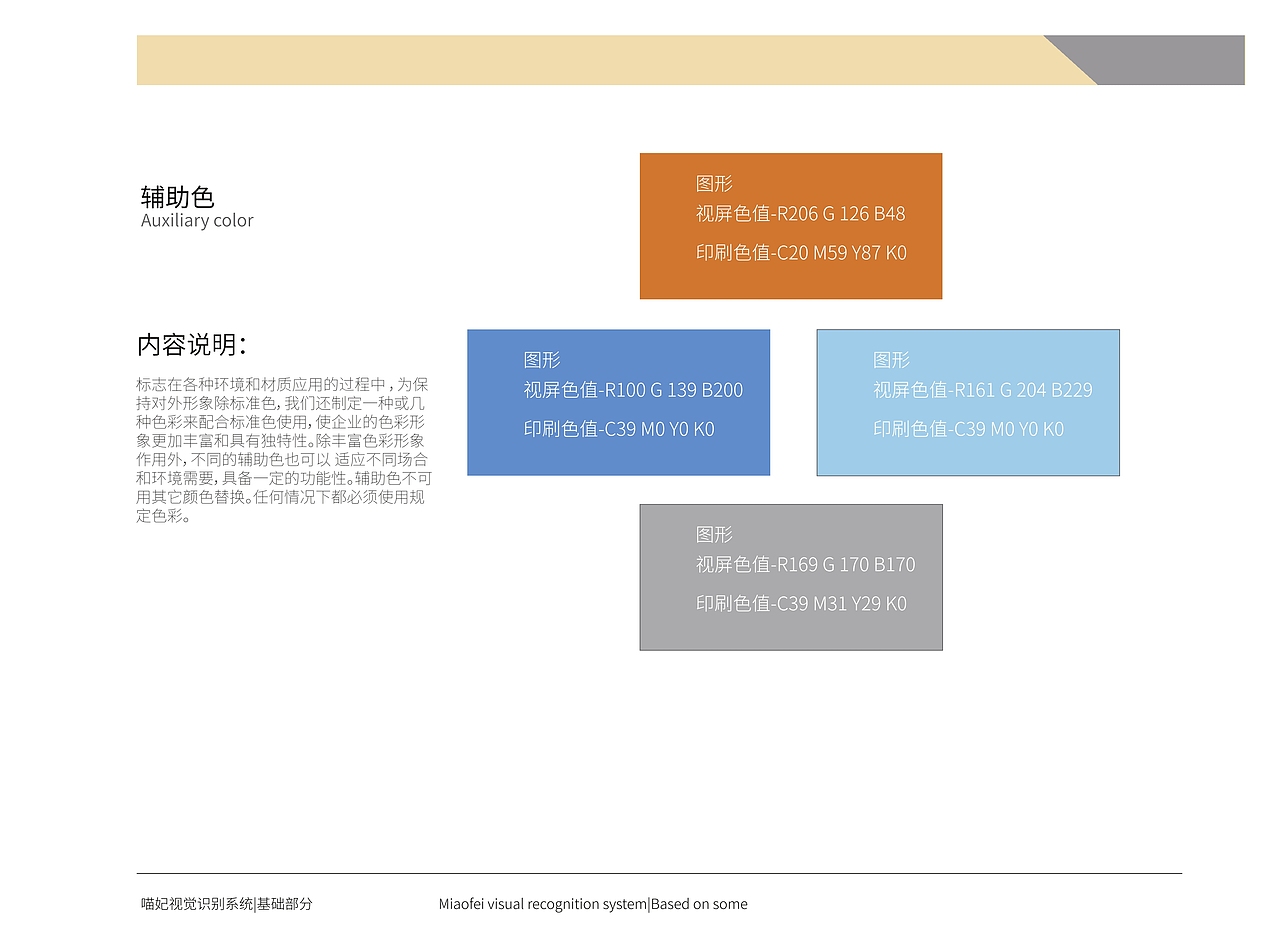 辅助色
Auxiliary color

内容说明:

标志在各种环境和材质应用的过程中，为保持对外形象除标准色，我们还制定一种或几种色彩来配合标准色使用，使企业的色彩形象更加丰富和具有独特性。除丰富色彩形象作用外，不同的辅助色也可以 适应不同场合和环境需要，具备一定的功能性。辅助色不可用其它颜色替换。任何情况下都必须使用规定色彩。

图形
视屏色值-R206 G 126 B48
印刷色值-C20 M59 Y87 K0

图形
视屏色值-R100 G 139 B200
印刷色值-C39 M0 Y0 K0

图形
视屏色值-R161 G 204 B229
印刷色值-C39 M0 Y0 K0

图形
视屏色值-R169 G 170 B170
印刷色值-C39 M31 Y29 K0

喵妃视觉识别系统|基础部分

Miaofei visual recognition system|Based on some